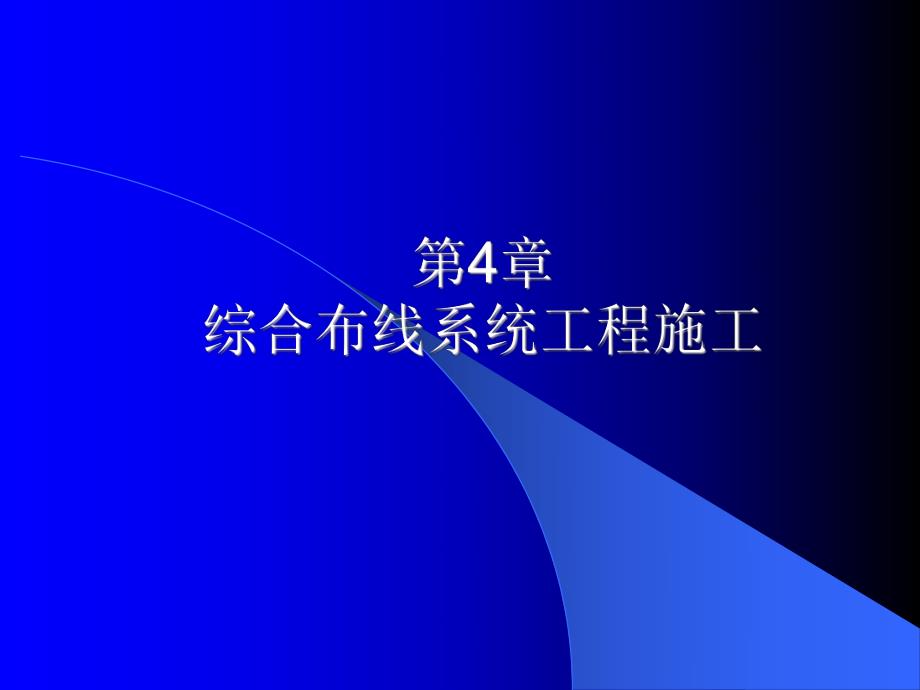 第4章
综合布线系统工程施工